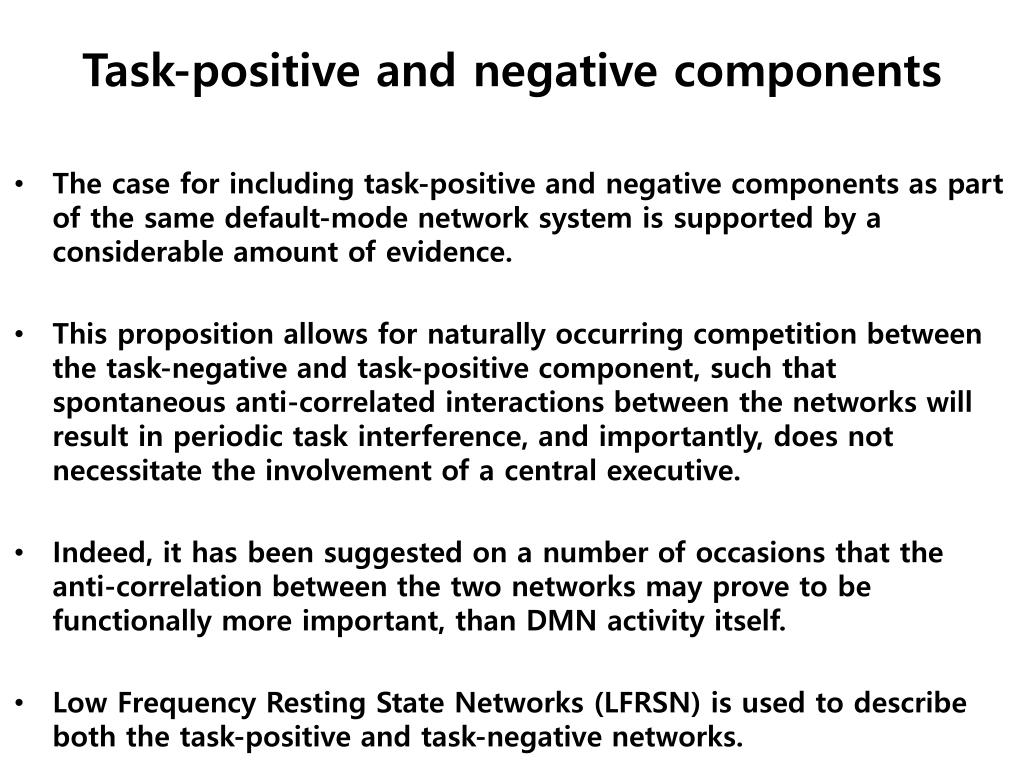 Task-positive and negative components

• The case for including task-positive and negative components as part of the same default-mode network system is supported by a considerable amount of evidence.

• This proposition allows for naturally occurring competition between the task-negative and task-positive component, such that spontaneous anti-correlated interactions between the networks will result in periodic task interference, and importantly, does not necessitate the involvement of a central executive.

• Indeed, it has been suggested on a number of occasions that the anti-correlation between the two networks may prove to be functionally more important, than DMN activity itself.

• Low Frequency Resting State Networks (LFRSN) is used to describe both the task-positive and task-negative networks.